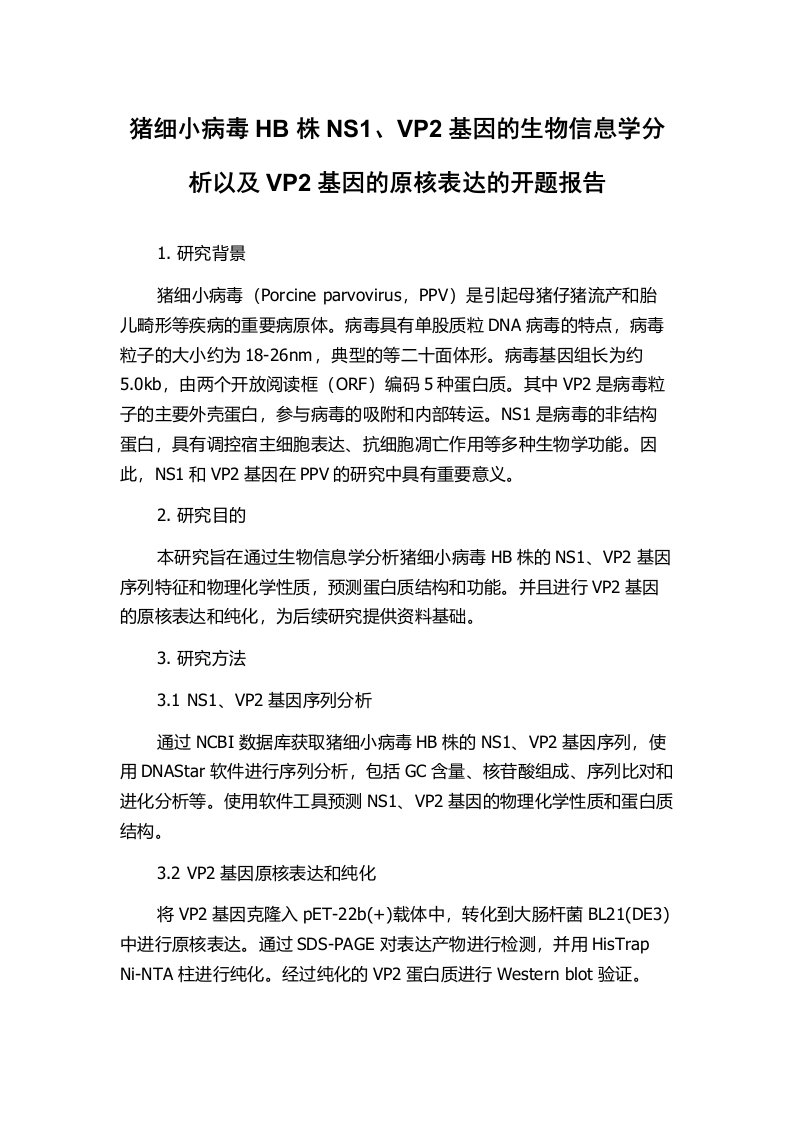 猪细小病毒 HB 株 NS1、VP2 基因的生物信息学分析以及 VP2 基因的原核表达的开题报告

1. 研究背景

猪细小病毒（Porcine parvovirus，PPV）是引起母猪仔猪流产和胎儿畸形等疾病的重要病原体。病毒具有单股质粒 DNA 病毒的特点，病毒粒子的大小约为 18-26nm，典型的等二十面体形。病毒基因组长为约 5.0kb，由两个开放阅读框（ORF）编码 5 种蛋白质。其中 VP2 是病毒粒子的主要外壳蛋白，参与病毒的吸附和内部转运。NS1 是病毒的非结构蛋白，具有调控宿主细胞表达、抗细胞凋亡作用等多种生物学功能。因此，NS1 和 VP2 基因在 PPV 的研究中具有重要意义。

2. 研究目的

本研究旨在通过生物信息学分析猪细小病毒 HB 株的 NS1、VP2 基因序列特征和物理化学性质，预测蛋白质结构和功能。并且进行 VP2 基因的原核表达和纯化，为后续研究提供资料基础。

3. 研究方法

3.1 NS1、VP2 基因序列分析

通过 NCBI 数据库获取猪细小病毒 HB 株的 NS1、VP2 基因序列，使用 DNAStar 软件进行序列分析，包括 GC 含量、核苷酸组成、序列比对和进化分析等。使用软件工具预测 NS1、VP2 基因的物理化学性质和蛋白质结构。

3.2 VP2 基因原核表达和纯化

将 VP2 基因克隆入 pET-22b(+)载体中，转化到大肠杆菌 BL21(DE3)中进行原核表达。通过 SDS-PAGE 对表达产物进行检测，并用 HisTrap Ni-NTA 柱进行纯化。经过纯化的 VP2 蛋白质进行 Western blot 验证。